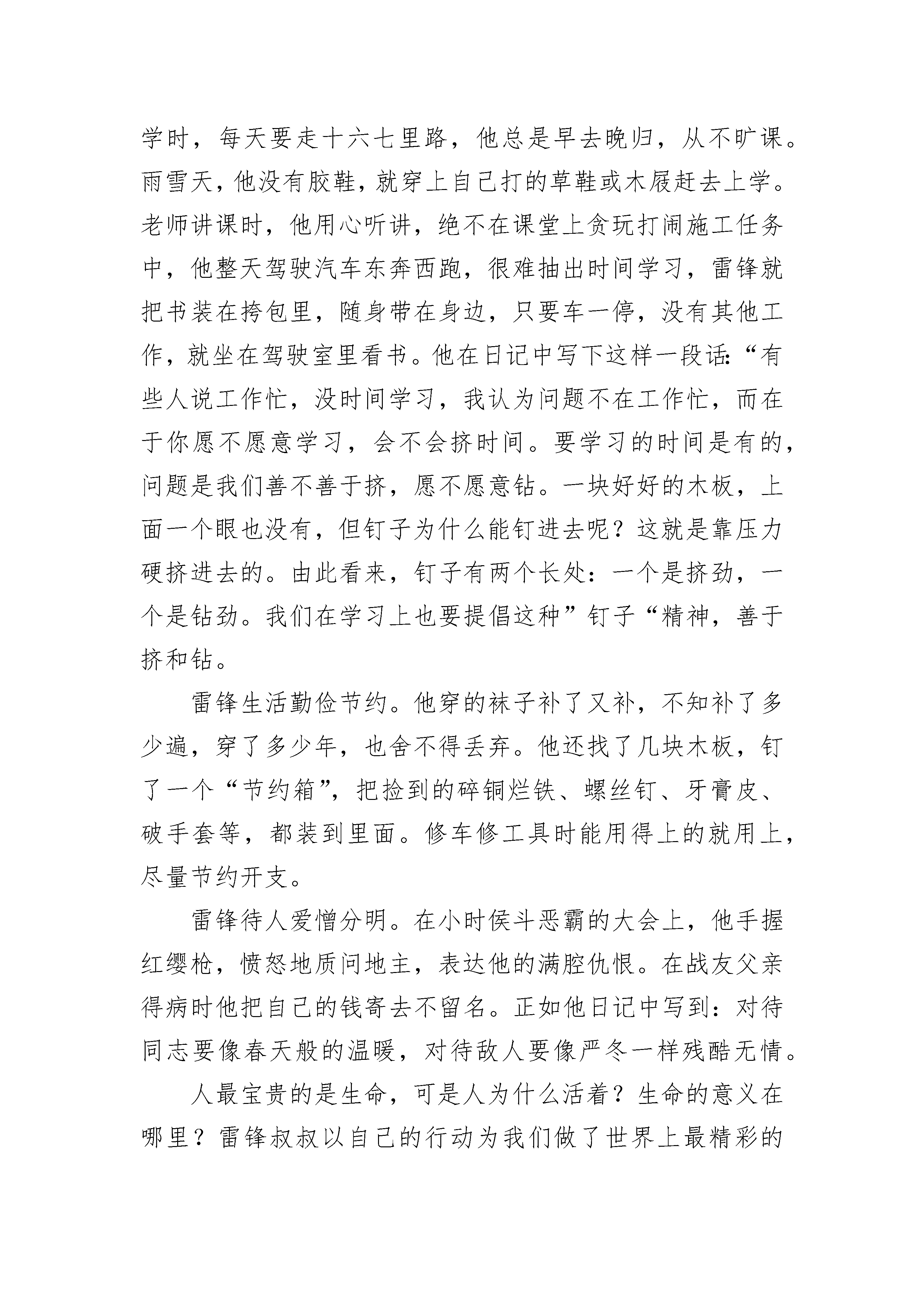 学时，每天要走十六七里路，他总是早去晚归，从不旷课。雨雪天，他没有胶鞋，就穿上自己打的草鞋或木屐赶去上学。老师讲课时，他用心听讲，绝不在课堂上贪玩打闹施工任务中，他整天驾驶汽车东奔西跑，很难抽出时间学习，雷锋就把书装在挎包里，随身带在身边，只要车一停，没有其他工作，就坐在驾驶室里看书。他在日记中写下这样一段话:“有些人说工作忙，没时间学习，我认为问题不在工作忙，而在于你愿不愿意学习，会不会挤时间。要学习的时间是有的，问题是我们善不善于挤，愿不愿意钻。一块好好的木板，上面一个眼也没有，但钉子为什么能钉进去呢？这就是靠压力硬挤进去的。由此看来，钉子有两个长处：一个是挤劲，一个是钻劲。我们在学习上也要提倡这种”钉子“精神，善于挤和钻。

雷锋生活勤俭节约。他穿的袜子补了又补，不知补了多少遍，穿了多少年，也舍不得丢弃。他还找了几块木板，钉了一个“节约箱”，把捡到的碎铜烂铁、螺丝钉、牙膏皮、破手套等，都装到里面。修车修工具时能用得上的就用上，尽量节约开支。

雷锋待人爱憎分明。在小时侯斗恶霸的大会上，他手握红缨枪，愤怒地质问地主，表达他的满腔仇恨。在战友父亲得病时他把自己的钱寄去不留名。正如他日记中写到：对待同志要像春天般的温暖，对待敌人要像严冬一样残酷无情。

人最宝贵的是生命，可是人为什么活着？生命的意义在哪里？雷锋叔叔以自己的行动为我们做了世界上最精彩的